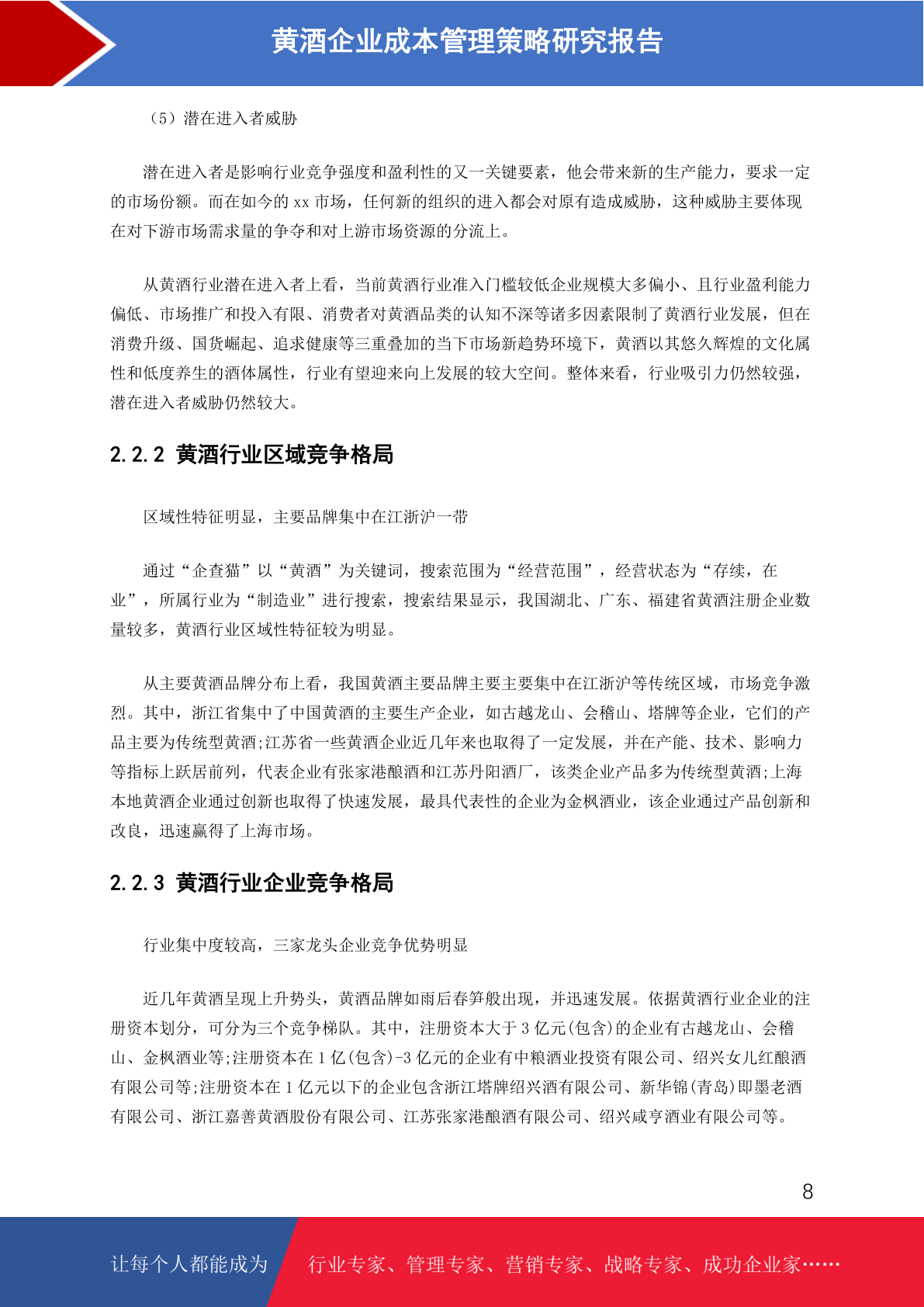 黄酒企业成本管理策略研究报告

（5）潜在进入者威胁

潜在进入者是影响行业竞争强度和盈利性的又一关键要素，他会带来新的生产能力，要求一定的市场份额。而在如今的 xx 市场，任何新的组织的进入都会对原有造成威胁，这种威胁主要体现在对下游市场需求量的争夺和对上游市场资源的分流上。

从黄酒行业潜在进入者上看，当前黄酒行业准入门槛较低企业规模大多偏小、且行业盈利能力偏低、市场推广和投入有限、消费者对黄酒品类的认知不深等诸多因素限制了黄酒行业发展，但在消费升级、国货崛起、追求健康等三重叠加的当下市场新趋势环境下，黄酒以其悠久辉煌的文化属性和低度养生的酒体属性，行业有望迎来向上发展的较大空间。整体来看，行业吸引力仍然较强，潜在进入者威胁仍然较大。

2.2.2 黄酒行业区域竞争格局

区域性特征明显，主要品牌集中在江浙沪一带

通过“企查猫”以“黄酒”为关键词，搜索范围为“经营范围”，经营状态为“存续，在业”，所属行业为“制造业”进行搜索，搜索结果显示，我国湖北、广东、福建省黄酒注册企业数量较多，黄酒行业区域性特征较为明显。

从主要黄酒品牌分布上看，我国黄酒主要品牌主要主要集中在江浙沪等传统区域，市场竞争激烈。其中，浙江省集中了中国黄酒的主要生产企业，如古越龙山、会稽山、塔牌等企业，它们的产品主要为传统型黄酒;江苏省一些黄酒企业近几年来也取得了一定发展，并在产能、技术、影响力等指标上跃居前列，代表企业有张家港酿酒和江苏丹阳酒厂，该类企业产品多为传统型黄酒;上海本地黄酒企业通过创新也取得了快速发展，最具代表性的企业为金枫酒业，该企业通过产品创新和改良，迅速赢得了上海市场。

2.2.3 黄酒行业企业竞争格局

行业集中度较高，三家龙头企业竞争优势明显

近几年黄酒呈现上升势头，黄酒品牌如雨后春笋般出现，并迅速发展。依据黄酒行业企业的注册资本划分，可分为三个竞争梯队。其中，注册资本大于 3 亿元(包含)的企业有古越龙山、会稽山、金枫酒业等;注册资本在 1 亿(包含)-3 亿元的企业有中粮酒业投资有限公司、绍兴女儿红酿酒有限公司等;注册资本在 1 亿元以下的企业包含浙江塔牌绍兴酒有限公司、新华锦(青岛)即墨老酒有限公司、浙江嘉善黄酒股份有限公司、江苏张家港酿酒有限公司、绍兴咸亨酒业有限公司等。

8

让每个人都能成为 行业专家、管理专家、营销专家、战略专家、成功企业家……